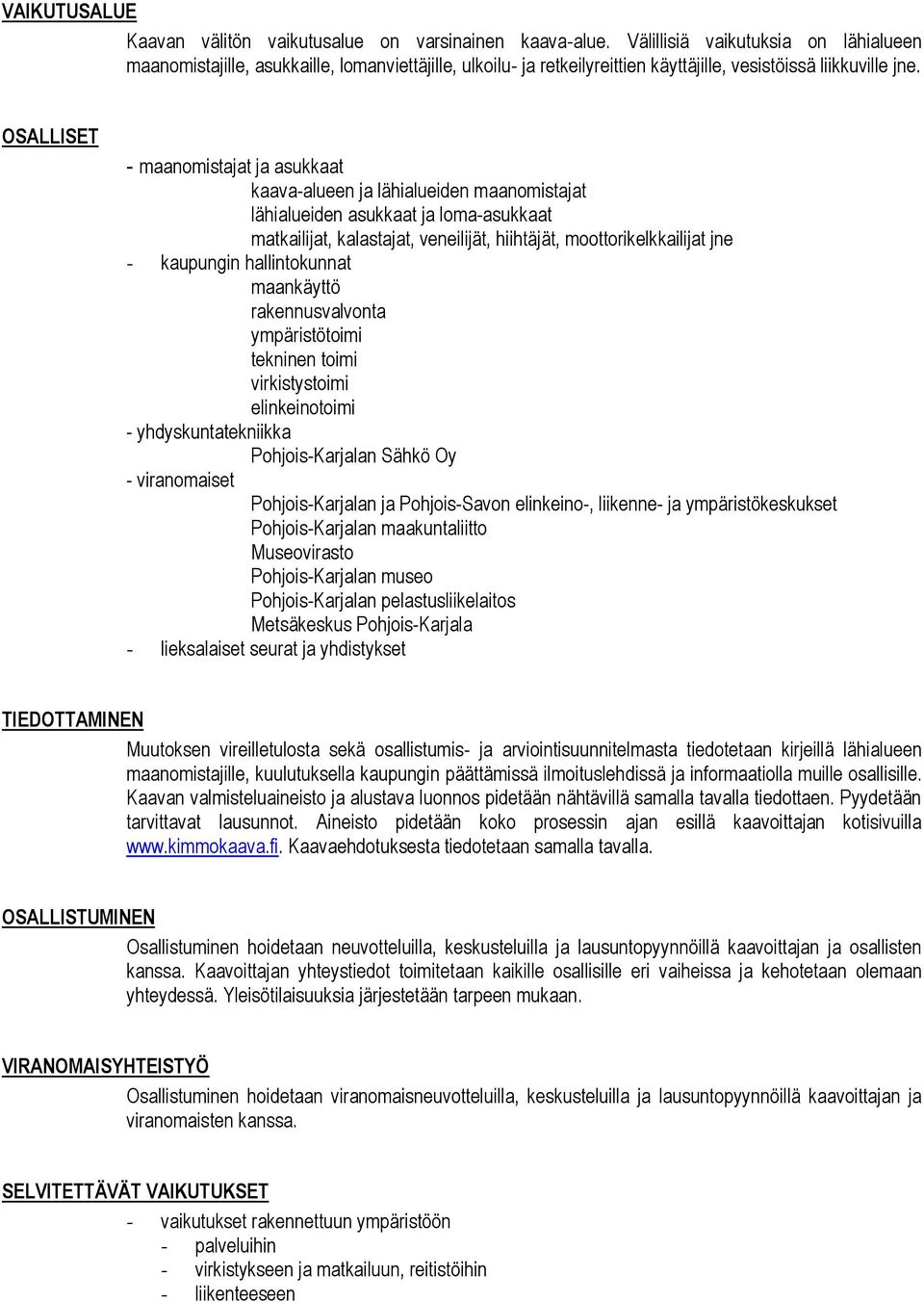 VAIKUTUSALUE

Kaavan välitön vaikutusalue on varsinainen kaava-alue. Välillisiä vaikutuksia on lähialueen maanomistajille, asukkaille, lomanviettäjille, ulkoilu- ja retkeilyreittien käyttäjille, vesistöissä liikkuville jne.

OSALLISET

- maanomistajat ja asukkaat
kaava-alueen ja lähialueiden maanomistajat
lähialueiden asukkaat ja loma-asukkaat
matkailijat, kalastajat, veneilijät, hiihtäjät, moottorikelkkailijat jne
- kaupungin hallintokunnat
maankäyttö
rakennusvalvonta
ympäristötoimi
tekninen toimi
virkistystoimi
elinkeinotoimi
- yhdyskuntatekniikka
Pohjois-Karjalan Sähkö Oy
- viranomaiset
Pohjois-Karjalan ja Pohjois-Savon elinkeino-, liikenne- ja ympäristökeskukset
Pohjois-Karjalan maakuntaliitto
Museovirasto
Pohjois-Karjalan museo
Pohjois-Karjalan pelastusliikelaitos
Metsäkeskus Pohjois-Karjala
- lieksalaiset seurat ja yhdistykset

TIEDOTTAMINEN

Muutoksen vireilletulosta sekä osallistumis- ja arviointisuunnitelmasta tiedotetaan kirjeillä lähialueen maanomistajille, kuulutuksella kaupungin päättämissä ilmoituslehdissä ja informaatiolla muille osallisille. Kaavan valmisteluaineisto ja alustava luonnos pidetään nähtävillä samalla tavalla tiedottaen. Pyydetään tarvittavat lausunnot. Aineisto pidetään koko prosessin ajan esillä kaavoittajan kotisivuilla www.kimmokaava.fi. Kaavaehdotuksesta tiedotetaan samalla tavalla.

OSALLISTUMINEN

Osallistuminen hoidetaan neuvotteluilla, keskusteluilla ja lausuntopyynnöillä kaavoittajan ja osallisten kanssa. Kaavoittajan yhteystiedot toimitetaan kaikille osallisille eri vaiheissa ja kehotetaan olemaan yhteydessä. Yleisötilaisuuksia järjestetään tarpeen mukaan.

VIRANOMAISYHTEISTYÖ

Osallistuminen hoidetaan viranomaisneuvotteluilla, keskusteluilla ja lausuntopyynnöillä kaavoittajan ja viranomaisten kanssa.

SELVITETTÄVÄT VAIKUTUKSET

- vaikutukset rakennettuun ympäristöön
- palveluihin
- virkistykseen ja matkailuun, reitistöihin
- liikenteeseen